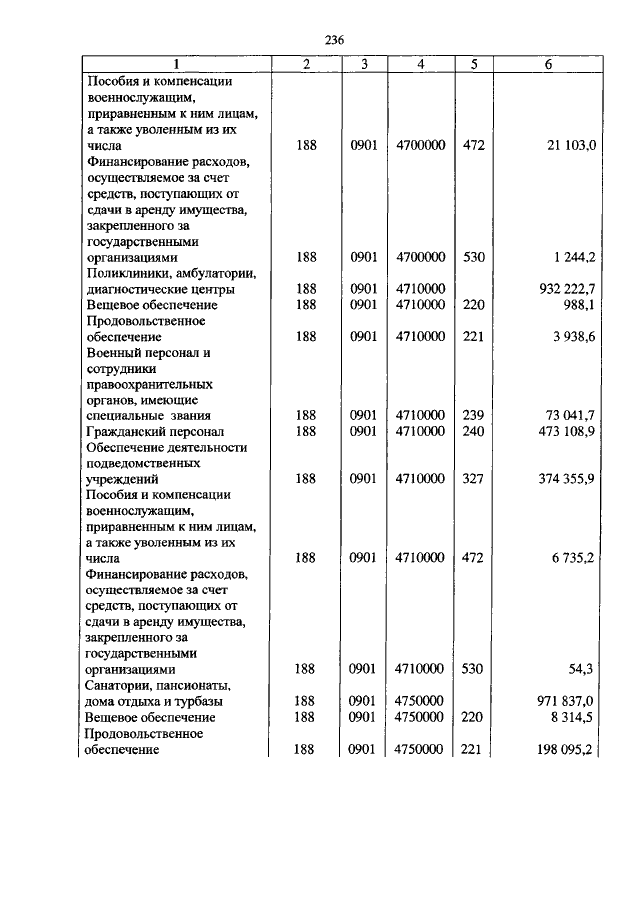 236

| 1 | 2 | 3 | 4 | 5 | 6 |
|---|---|---|---|---|---|
| Пособия и компенсации военнослужащим, приравненным к ним лицам, а также уволенным из их числа | 188 | 0901 | 4700000 | 472 | 21 103,0 |
| Финансирование расходов, осуществляемое за счет средств, поступающих от сдачи в аренду имущества, закрепленного за государственными организациями | 188 | 0901 | 4700000 | 530 | 1 244,2 |
| Поликлиники, амбулатории, диагностические центры | 188 | 0901 | 4710000 | | 932 222,7 |
| Вещевое обеспечение | 188 | 0901 | 4710000 | 220 | 988,1 |
| Продовольственное обеспечение | 188 | 0901 | 4710000 | 221 | 3 938,6 |
| Военный персонал и сотрудники правоохранительных органов, имеющие специальные звания | 188 | 0901 | 4710000 | 239 | 73 041,7 |
| Гражданский персонал | 188 | 0901 | 4710000 | 240 | 473 108,9 |
| Обеспечение деятельности подведомственных учреждений | 188 | 0901 | 4710000 | 327 | 374 355,9 |
| Пособия и компенсации военнослужащим, приравненным к ним лицам, а также уволенным из их числа | 188 | 0901 | 4710000 | 472 | 6 735,2 |
| Финансирование расходов, осуществляемое за счет средств, поступающих от сдачи в аренду имущества, закрепленного за государственными организациями | 188 | 0901 | 4710000 | 530 | 54,3 |
| Санатории, пансионаты, дома отдыха и турбазы | 188 | 0901 | 4750000 | | 971 837,0 |
| Вещевое обеспечение | 188 | 0901 | 4750000 | 220 | 8 314,5 |
| Продовольственное обеспечение | 188 | 0901 | 4750000 | 221 | 198 095,2 |